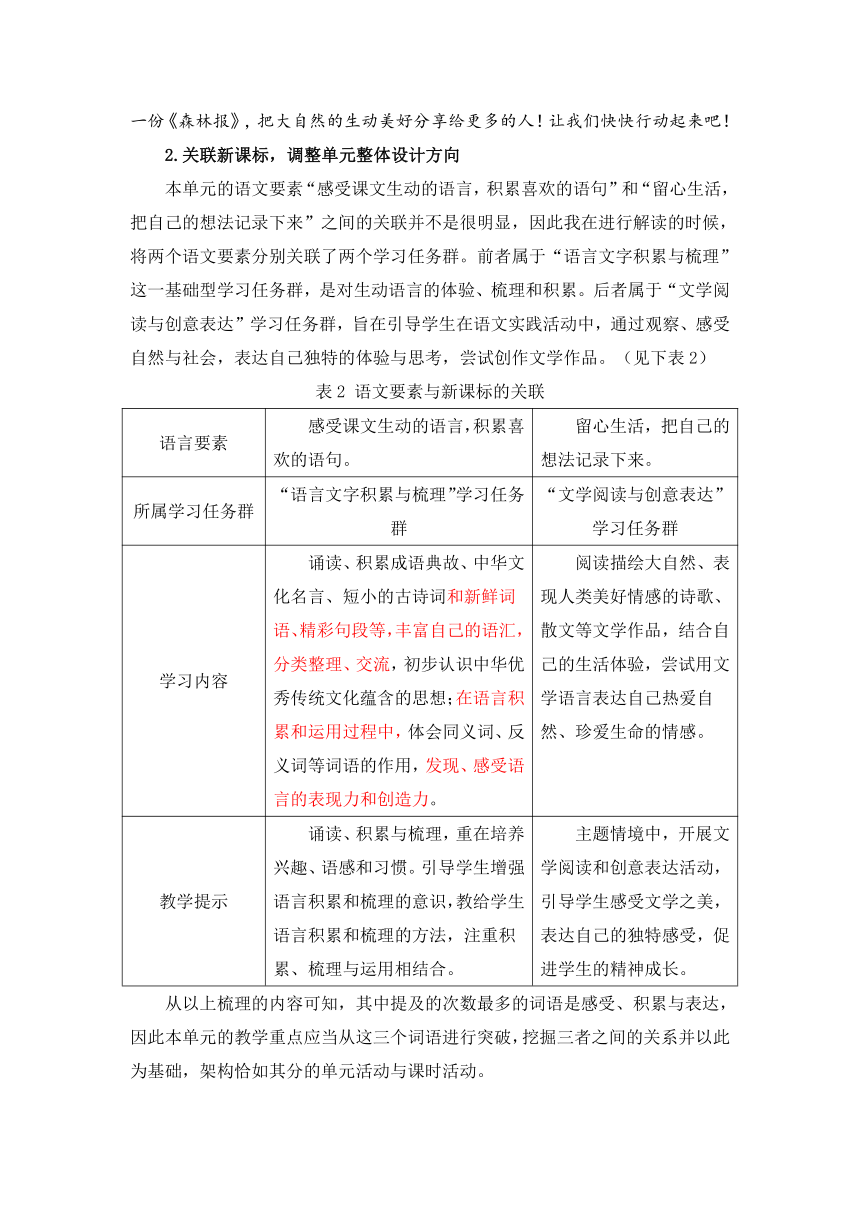 一份《森林报》，把大自然的生动美好分享给更多的人！让我们快快行动起来吧！

2.关联新课标，调整单元整体设计方向

本单元的语文要素“感受课文生动的语言，积累喜欢的语句”和“留心生活，把自己的想法记录下来”之间的关联并不是很明显，因此我在进行解读的时候，将两个语文要素分别关联了两个学习任务群。前者属于“语言文字积累与梳理”这一基础型学习任务群，是对生动语言的体验、梳理和积累。后者属于“文学阅读与创意表达”学习任务群，旨在引导学生在语文实践活动中，通过观察、感受自然与社会，表达自己独特的体验与思考，尝试创作文学作品。（见下表 2）

表 2 语文要素与新课标的关联

| 语言要素 | 感受课文生动的语言，积累喜欢的语句。 | 留心生活，把自己的想法记录下来。 |
|---|---|---|
| 所属学习任务群 | “语言文字积累与梳理”学习任务群 | “文学阅读与创意表达”学习任务群 |
| 学习内容 | 诵读、积累成语典故、中华文化名言、短小的古诗词和新鲜词语、精彩句段等，丰富自己的语汇，分类整理、交流，初步认识中华优秀传统文化蕴含的思想；在语言积累和运用过程中，体会同义词、反义词等词语的作用，发现、感受语言的表现力和创造力。 | 阅读描绘大自然、表现人类美好情感的诗歌、散文等文学作品，结合自己的生活体验，尝试用文学语言表达自己热爱自然、珍爱生命的情感。 |
| 教学提示 | 诵读、积累与梳理，重在培养兴趣、语感和习惯。引导学生增强语言积累和梳理的意识，教给学生语言积累和梳理的方法，注重积累、梳理与运用相结合。 | 主题情境中，开展文学阅读和创意表达活动，引导学生感受文学之美，表达自己的独特感受，促进学生的精神成长。 |

从以上梳理的内容可知，其中提及的次数最多的词语是感受、积累与表达，因此本单元的教学重点应当从这三个词语进行突破，挖掘三者之间的关系并以此为基础，架构恰如其分的单元活动与课时活动。